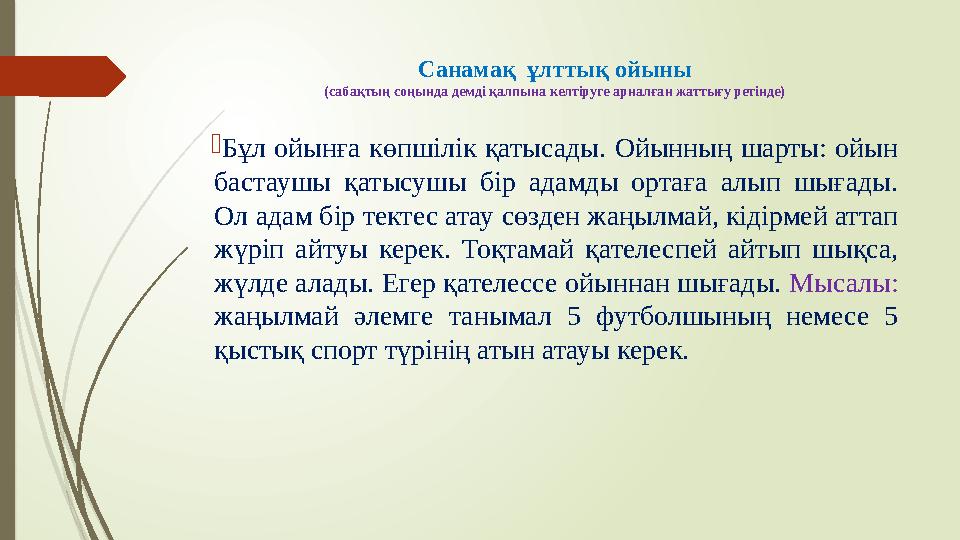 Санамақ ұлттық ойыны
(сабақтың соңында демді қалпына келтіруге арналған жаттығу ретінде)

Бұл ойынға көпшілік қатысады. Ойынның шарты: ойын бастаушы қатысушы бір адамды ортаға алып шығады. Ол адам бір тектес атау сөзден жаңылмай, кідірмей аттап жүріп айтуы керек. Тоқтамай қателеспей айтып шықса, жүлде алады. Егер қателессе ойыннан шығады. Мысалы: жаңылмай әлемге танымал 5 футболшының немесе 5 қыстық спорт түрінің атын атауы керек.